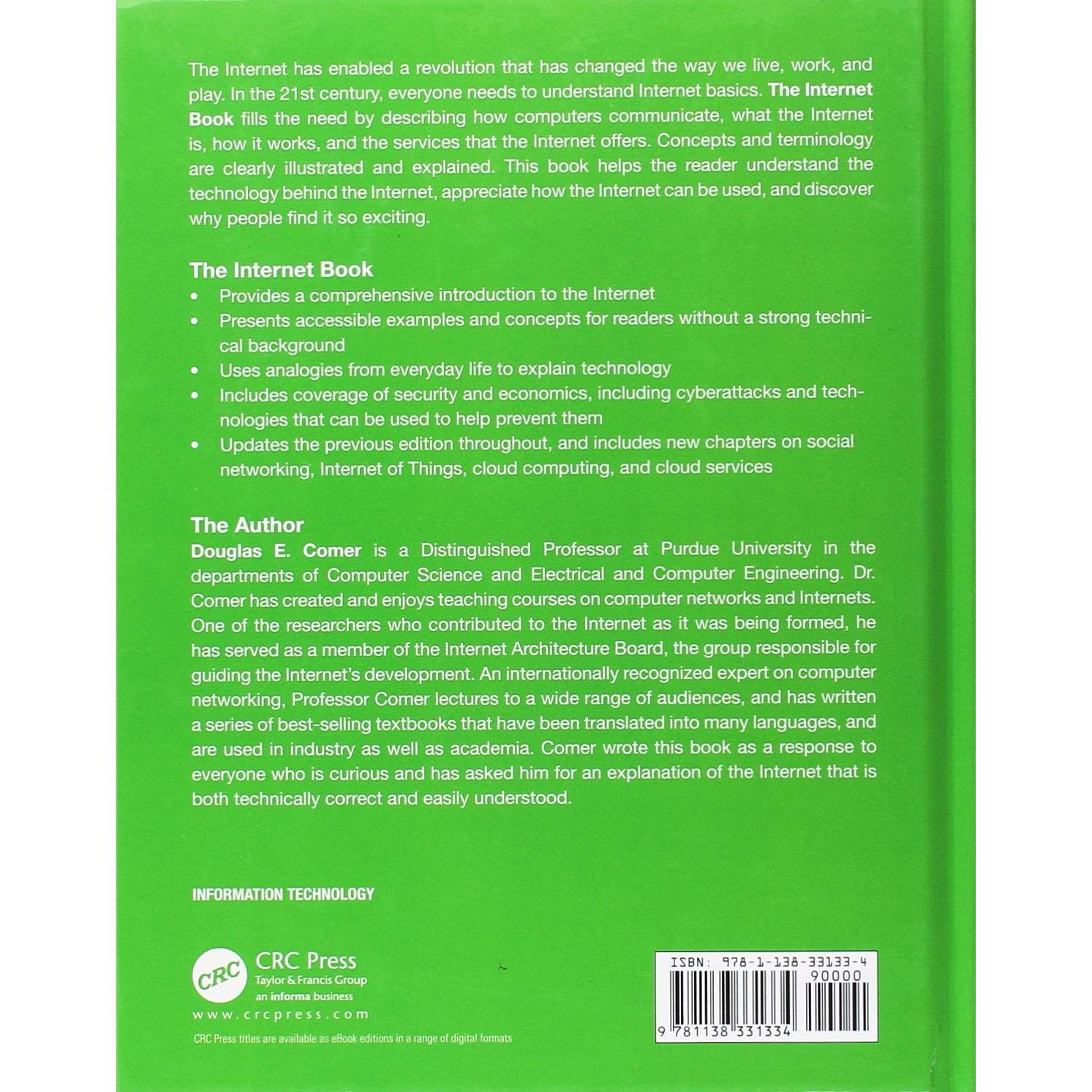 The Internet has enabled a revolution that has changed the way we live, work, and play. In the 21st century, everyone needs to understand Internet basics. The Internet Book fills the need by describing how computers communicate, what the Internet is, how it works, and the services that the Internet offers. Concepts and terminology are clearly illustrated and explained. This book helps the reader understand the technology behind the Internet, appreciate how the Internet can be used, and discover why people find it so exciting.

The Internet Book

• Provides a comprehensive introduction to the Internet
• Presents accessible examples and concepts for readers without a strong technical background
• Uses analogies from everyday life to explain technology
• Includes coverage of security and economics, including cyberattacks and technologies that can be used to help prevent them
• Updates the previous edition throughout, and includes new chapters on social networking, Internet of Things, cloud computing, and cloud services

The Author

Douglas E. Comer is a Distinguished Professor at Purdue University in the departments of Computer Science and Electrical and Computer Engineering. Dr. Comer has created and enjoys teaching courses on computer networks and Internets. One of the researchers who contributed to the Internet as it was being formed, he has served as a member of the Internet Architecture Board, the group responsible for guiding the Internet's development. An internationally recognized expert on computer networking, Professor Comer lectures to a wide range of audiences, and has written a series of best-selling textbooks that have been translated into many languages, and are used in industry as well as academia. Comer wrote this book as a response to everyone who is curious and has asked him for an explanation of the Internet that is both technically correct and easily understood.

INFORMATION TECHNOLOGY

CRC
CRC Press
Taylor & Francis Group
an informa business
www.crcpress.com
CRC Press titles are available as eBook editions in a range of digital formats

ISBN: 978-1-138-33133-4
90000
9 781138 331334